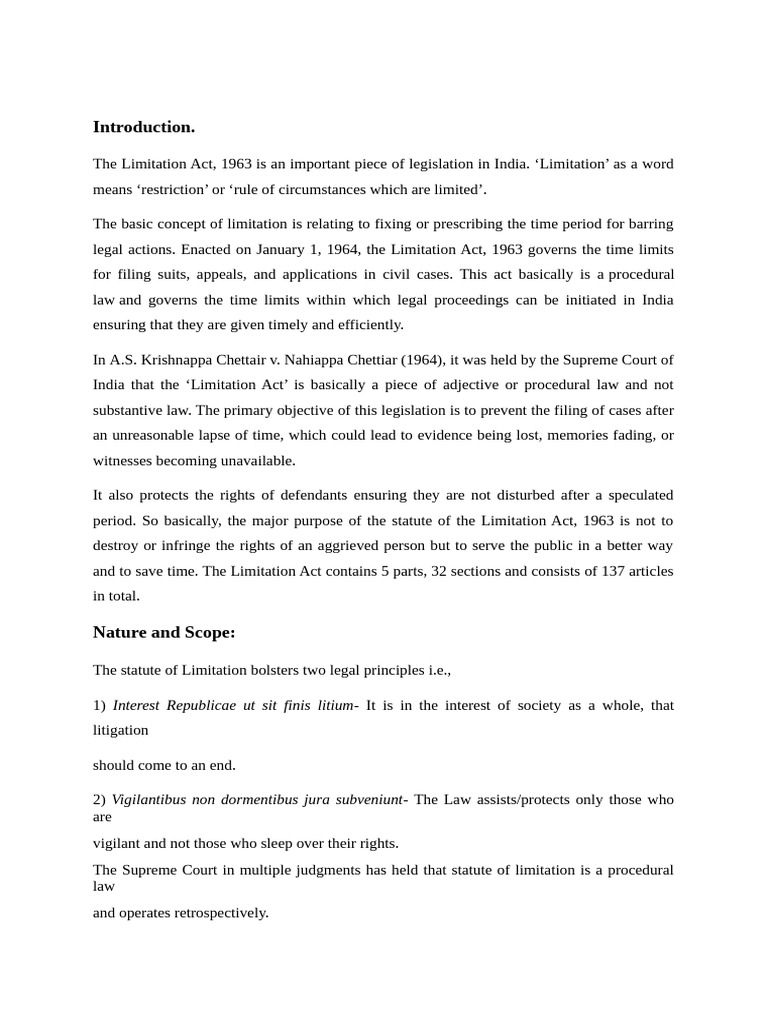 Introduction.

The Limitation Act, 1963 is an important piece of legislation in India. ‘Limitation’ as a word means ‘restriction’ or ‘rule of circumstances which are limited’.

The basic concept of limitation is relating to fixing or prescribing the time period for barring legal actions. Enacted on January 1, 1964, the Limitation Act, 1963 governs the time limits for filing suits, appeals, and applications in civil cases. This act basically is a procedural law and governs the time limits within which legal proceedings can be initiated in India ensuring that they are given timely and efficiently.

In A.S. Krishnappa Chettair v. Nahiappa Chettiar (1964), it was held by the Supreme Court of India that the ‘Limitation Act’ is basically a piece of adjective or procedural law and not substantive law. The primary objective of this legislation is to prevent the filing of cases after an unreasonable lapse of time, which could lead to evidence being lost, memories fading, or witnesses becoming unavailable.

It also protects the rights of defendants ensuring they are not disturbed after a speculated period. So basically, the major purpose of the statute of the Limitation Act, 1963 is not to destroy or infringe the rights of an aggrieved person but to serve the public in a better way and to save time. The Limitation Act contains 5 parts, 32 sections and consists of 137 articles in total.

Nature and Scope:

The statute of Limitation bolsters two legal principles i.e.,

1) Interest Republicae ut sit finis litium- It is in the interest of society as a whole, that litigation

should come to an end.

2) Vigilantibus non dormentibus jura subveniunt- The Law assists/protects only those who are

vigilant and not those who sleep over their rights.

The Supreme Court in multiple judgments has held that statute of limitation is a procedural law

and operates retrospectively.